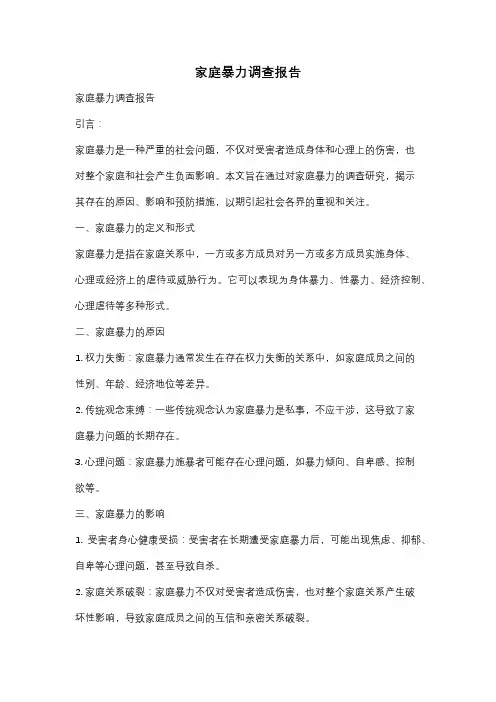 家庭暴力调查报告

家庭暴力调查报告

引言：

家庭暴力是一种严重的社会问题，不仅对受害者造成身体和心理上的伤害，也对整个家庭和社会产生负面影响。本文旨在通过对家庭暴力的调查研究，揭示其存在的原因、影响和预防措施，以期引起社会各界的重视和关注。

一、家庭暴力的定义和形式

家庭暴力是指在家庭关系中，一方或多方成员对另一方或多方成员实施身体、心理或经济上的虐待或威胁行为。它可以表现为身体暴力、性暴力、经济控制、心理虐待等多种形式。

二、家庭暴力的原因

1. 权力失衡：家庭暴力通常发生在存在权力失衡的关系中，如家庭成员之间的性别、年龄、经济地位等差异。

2. 传统观念束缚：一些传统观念认为家庭暴力是私事，不应干涉，这导致了家庭暴力问题的长期存在。

3. 心理问题：家庭暴力施暴者可能存在心理问题，如暴力倾向、自卑感、控制欲等。

三、家庭暴力的影响

1. 受害者身心健康受损：受害者在长期遭受家庭暴力后，可能出现焦虑、抑郁、自卑等心理问题，甚至导致自杀。

2. 家庭关系破裂：家庭暴力不仅对受害者造成伤害，也对整个家庭关系产生破坏性影响，导致家庭成员之间的互信和亲密关系破裂。